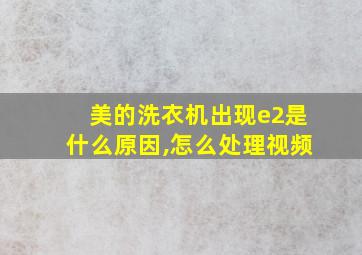 美的洗衣机出现e2是什么原因,怎么处理视频